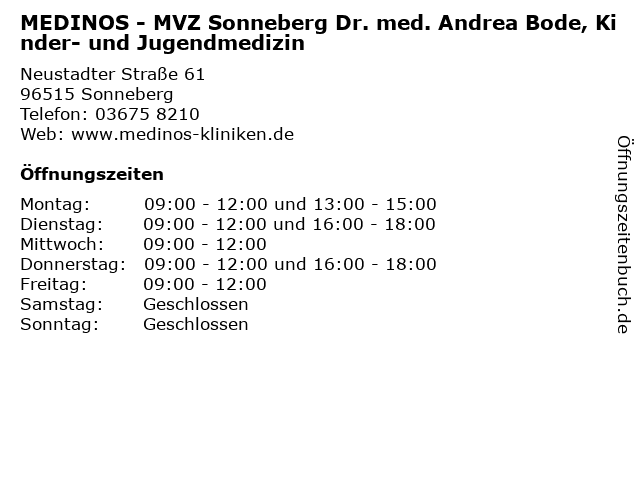 MEDINOS - MVZ Sonneberg Dr. med. Andrea Bode, Kinder- und Jugendmedizin

Neustadter Straße 61
96515 Sonneberg
Telefon: 03675 8210
Web: www.medinos-kliniken.de

Öffnungszeiten

| | |
|---|---|
| Montag: | 09:00 - 12:00 und 13:00 - 15:00 |
| Dienstag: | 09:00 - 12:00 und 16:00 - 18:00 |
| Mittwoch: | 09:00 - 12:00 |
| Donnerstag: | 09:00 - 12:00 und 16:00 - 18:00 |
| Freitag: | 09:00 - 12:00 |
| Samstag: | Geschlossen |
| Sonntag: | Geschlossen |

Öffnungszeitenbuch.de